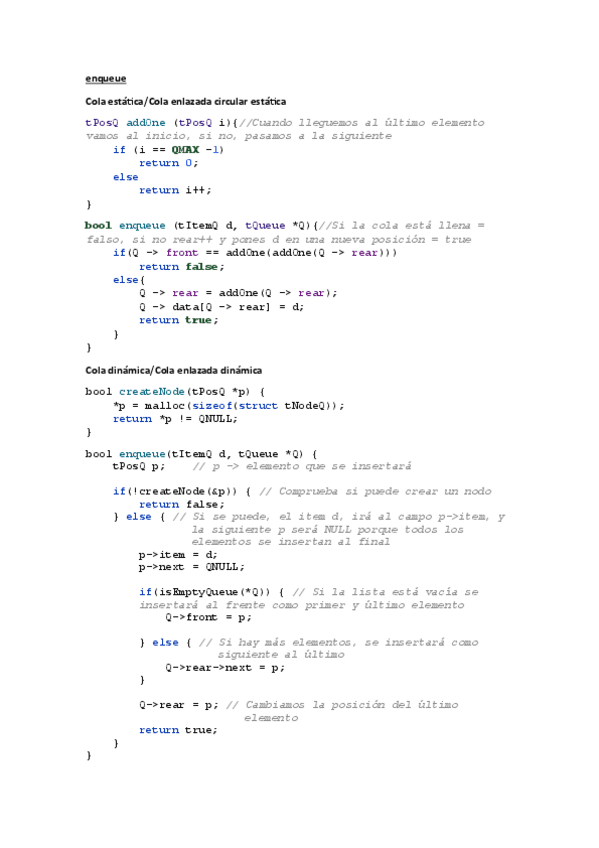 enqueue

Cola estática/Cola enlazada circular estática

tPosQ addOne (tPosQ i){//Cuando lleguemos al último elemento vamos al inicio, si no, pasamos a la siguiente
    if (i == QMAX -1)
        return 0;
    else
        return i++;
}

bool enqueue (tItemQ d, tQueue *Q){//Si la cola está llena = falso, si no rear++ y pones d en una nueva posición = true
    if(Q -> front == addOne(addOne(Q -> rear)))
        return false;
    else{
        Q -> rear = addOne(Q -> rear);
        Q -> data[Q -> rear] = d;
        return true;
    }
}

Cola dinámica/Cola enlazada dinámica

bool createNode(tPosQ *p) {
    *p = malloc(sizeof(struct tNodeQ));
    return *p != QNULL;
}

bool enqueue(tItemQ d, tQueue *Q) {
    tPosQ p;    // p -> elemento que se insertará

    if(!createNode(&p)) { // Comprueba si puede crear un nodo
        return false;
    } else { // Si se puede, el item d, irá al campo p->item, y la siguiente p será NULL porque todos los elementos se insertan al final
        p->item = d;
        p->next = QNULL;

        if(isEmptyQueue(*Q)) { // Si la lista está vacía se insertará al frente como primer y último elemento
            Q->front = p;

        } else { // Si hay más elementos, se insertará como siguiente al último
            Q->rear->next = p;
        }

        Q->rear = p; // Cambiamos la posición del último elemento
        return true;
    }
}